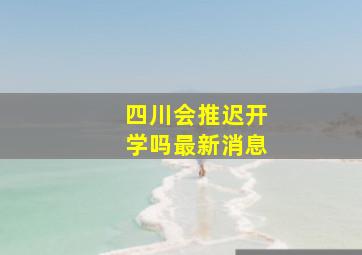 四川会推迟开学吗最新消息